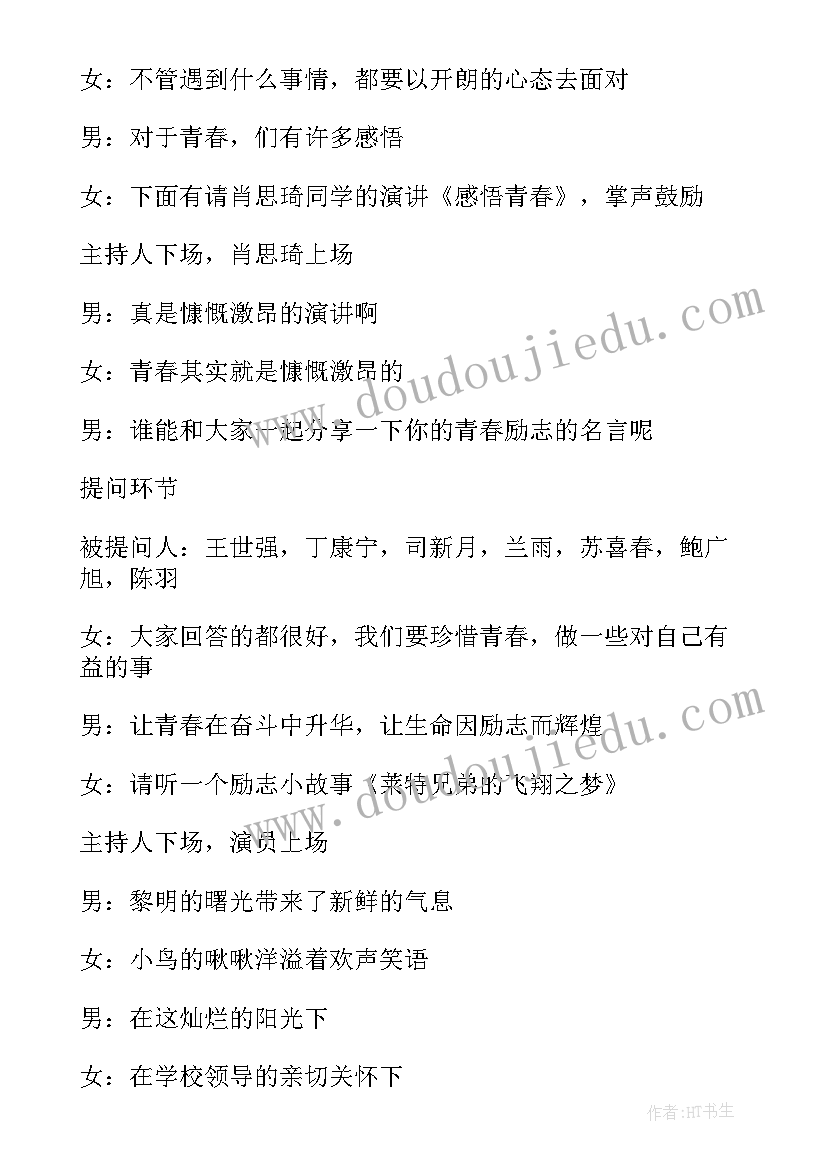 女：不管遇到什么事情，都要以开朗的心态去面对

男：对于青春，们有许多感悟

女：下面有请肖思琦同学的演讲《感悟青春》，掌声鼓励

主持人下场，肖思琦上场

男：真是慷慨激昂的演讲啊

女：青春其实就是慷慨激昂的

男：谁能和大家一起分享一下你的青春励志的名言呢

提问环节

被提问人：王世强，丁康宁，司新月，兰雨，苏喜春，鲍广旭，陈羽

女：大家回答的都很好，我们要珍惜青春，做一些对自己有益的事

男：让青春在奋斗中升华，让生命因励志而辉煌

女：请听一个励志小故事《莱特兄弟的飞翔之梦》

主持人下场，演员上场

男：黎明的曙光带来了新鲜的气息

女：小鸟的啾啾洋溢着欢声笑语

男：在这灿烂的阳光下

女：在学校领导的亲切关怀下

www.doudoujiedu.com

www.doudoujiedu.com

作者:HT书生